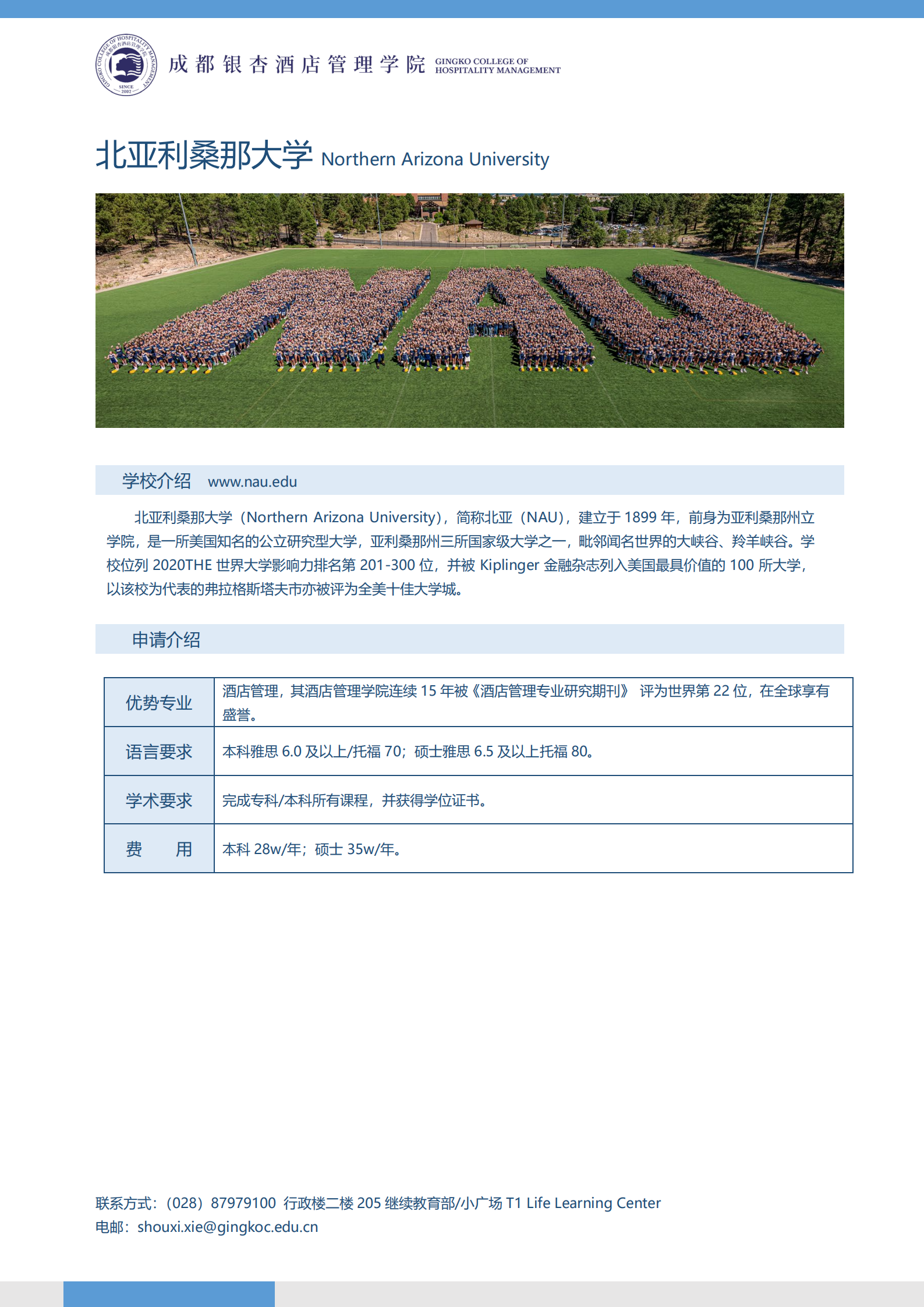 GINGKO COLLEGE OF HOSPITALITY MANAGEMENT SINCE 2002

成都银杏酒店管理学院 GINGKO COLLEGE OF HOSPITALITY MANAGEMENT

北亚利桑那大学 Northern Arizona University

学校介绍 www.nau.edu

北亚利桑那大学（Northern Arizona University），简称北亚（NAU），建立于 1899 年，前身为亚利桑那州立学院，是一所美国知名的公立研究型大学，亚利桑那州三所国家级大学之一，毗邻闻名世界的大峡谷、羚羊峡谷。学校位列 2020THE 世界大学影响力排名第 201-300 位，并被 Kiplinger 金融杂志列入美国最具价值的 100 所大学，以该校为代表的弗拉格斯塔夫市亦被评为全美十佳大学城。

申请介绍

| 优势专业 | 酒店管理，其酒店管理学院连续 15 年被《酒店管理专业研究期刊》 评为世界第 22 位，在全球享有盛誉。 |
|---|---|
| 语言要求 | 本科雅思 6.0 及以上/托福 70；硕士雅思 6.5 及以上托福 80。 |
| 学术要求 | 完成专科/本科所有课程，并获得学位证书。 |
| 费　　用 | 本科 28w/年；硕士 35w/年。 |

联系方式：（028）87979100 行政楼二楼 205 继续教育部/小广场 T1 Life Learning Center
电邮：shouxi.xie@gingkoc.edu.cn